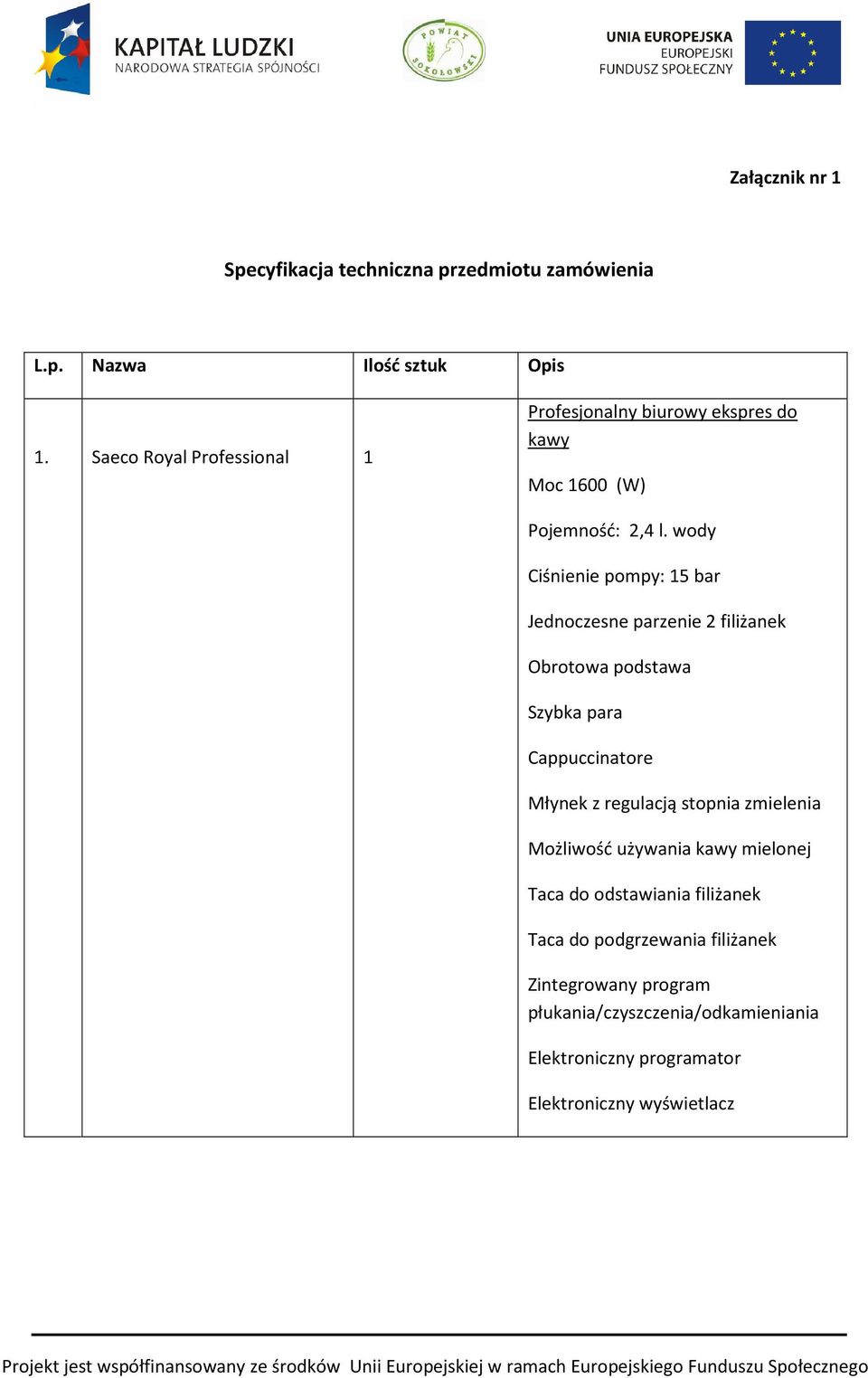 KAPITAŁ LUDZKI
NARODOWA STRATEGIA SPÓJNOŚCI

POWIAT SOKOŁOWSKI

UNIA EUROPEJSKA
EUROPEJSKI
FUNDUSZ SPOŁECZNY

Załącznik nr 1

Specyfikacja techniczna przedmiotu zamówienia

| L.p. | Nazwa | Ilość sztuk | Opis |
|---|---|---|---|
| 1. | Saeco Royal Professional | 1 | Profesjonalny biurowy ekspres do kawy<br>Moc 1600 (W)<br>Pojemność: 2,4 l. wody<br>Ciśnienie pompy: 15 bar<br>Jednoczesne parzenie 2 filiżanek<br>Obrotowa podstawa<br>Szybka para<br>Cappuccinatore<br>Młynek z regulacją stopnia zmielenia<br>Możliwość używania kawy mielonej<br>Taca do odstawiania filiżanek<br>Taca do podgrzewania filiżanek<br>Zintegrowany program płukania/czyszczenia/odkamieniania<br>Elektroniczny programator<br>Elektroniczny wyświetlacz |

Projekt jest współfinansowany ze środków Unii Europejskiej w ramach Europejskiego Funduszu Społecznego